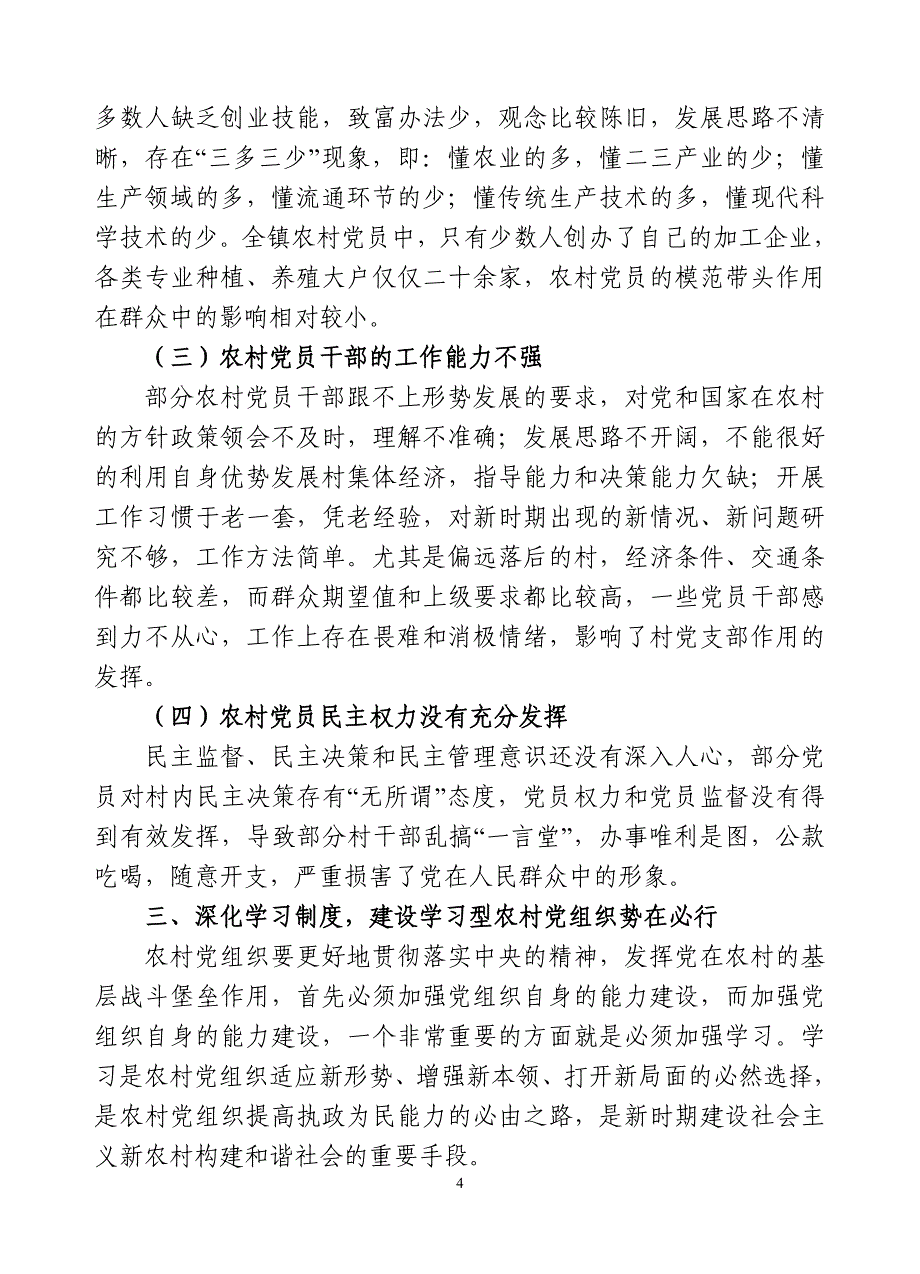 多数人缺乏创业技能，致富办法少，观念比较陈旧，发展思路不清晰，存在“三多三少”现象，即：懂农业的多，懂二三产业的少；懂生产领域的多，懂流通环节的少；懂传统生产技术的多，懂现代科学技术的少。全镇农村党员中，只有少数人创办了自己的加工企业，各类专业种植、养殖大户仅仅二十余家，农村党员的模范带头作用在群众中的影响相对较小。

（三）农村党员干部的工作能力不强

部分农村党员干部跟不上形势发展的要求，对党和国家在农村的方针政策领会不及时，理解不准确；发展思路不开阔，不能很好的利用自身优势发展村集体经济，指导能力和决策能力欠缺；开展工作习惯于老一套，凭老经验，对新时期出现的新情况、新问题研究不够，工作方法简单。尤其是偏远落后的村，经济条件、交通条件都比较差，而群众期望值和上级要求都比较高，一些党员干部感到力不从心，工作上存在畏难和消极情绪，影响了村党支部作用的发挥。

（四）农村党员民主权力没有充分发挥

民主监督、民主决策和民主管理意识还没有深入人心，部分党员对村内民主决策存有“无所谓”态度，党员权力和党员监督没有得到有效发挥，导致部分村干部乱搞“一言堂”，办事唯利是图，公款吃喝，随意开支，严重损害了党在人民群众中的形象。

三、深化学习制度，建设学习型农村党组织势在必行

农村党组织要更好地贯彻落实中央的精神，发挥党在农村的基层战斗堡垒作用，首先必须加强党组织自身的能力建设，而加强党组织自身的能力建设，一个非常重要的方面就是必须加强学习。学习是农村党组织适应新形势、增强新本领、打开新局面的必然选择，是农村党组织提高执政为民能力的必由之路，是新时期建设社会主义新农村构建和谐社会的重要手段。

4